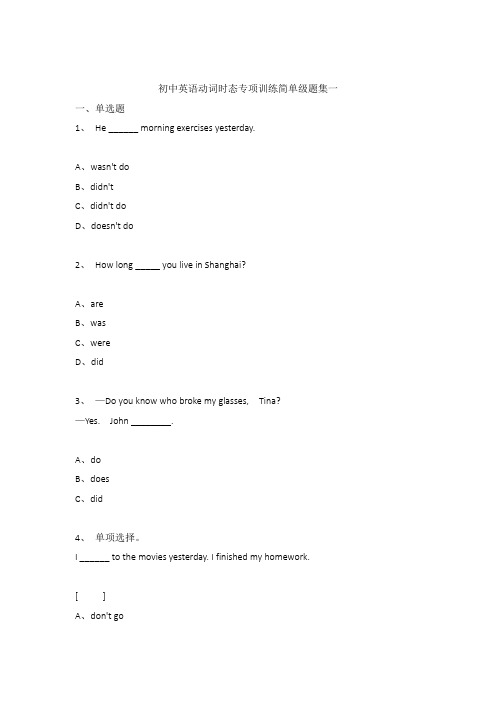 初中英语动词时态专项训练简单级题集一

一、单选题

1、 He ______ morning exercises yesterday.

A、wasn't do

B、didn't

C、didn't do

D、doesn't do

2、 How long _____ you live in Shanghai?

A、are

B、was

C、were

D、did

3、 —Do you know who broke my glasses, Tina?

—Yes. John ________.

A、do

B、does

C、did

4、 单项选择。

I ______ to the movies yesterday. I finished my homework.

[ ]

A、don't go